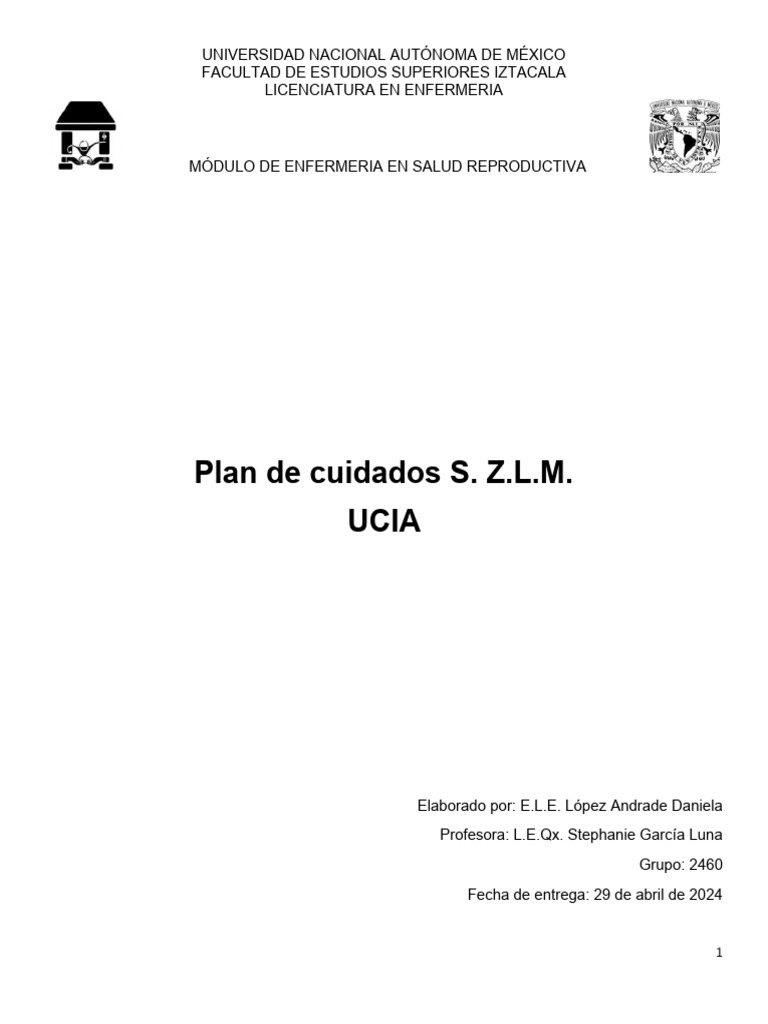 UNIVERSIDAD NACIONAL AUTÓNOMA DE MÉXICO
FACULTAD DE ESTUDIOS SUPERIORES IZTACALA
LICENCIATURA EN ENFERMERIA

MÓDULO DE ENFERMERIA EN SALUD REPRODUCTIVA

Plan de cuidados S. Z.L.M.
UCIA

Elaborado por: E.L.E. López Andrade Daniela

Profesora: L.E.Qx. Stephanie García Luna

Grupo: 2460

Fecha de entrega: 29 de abril de 2024

1